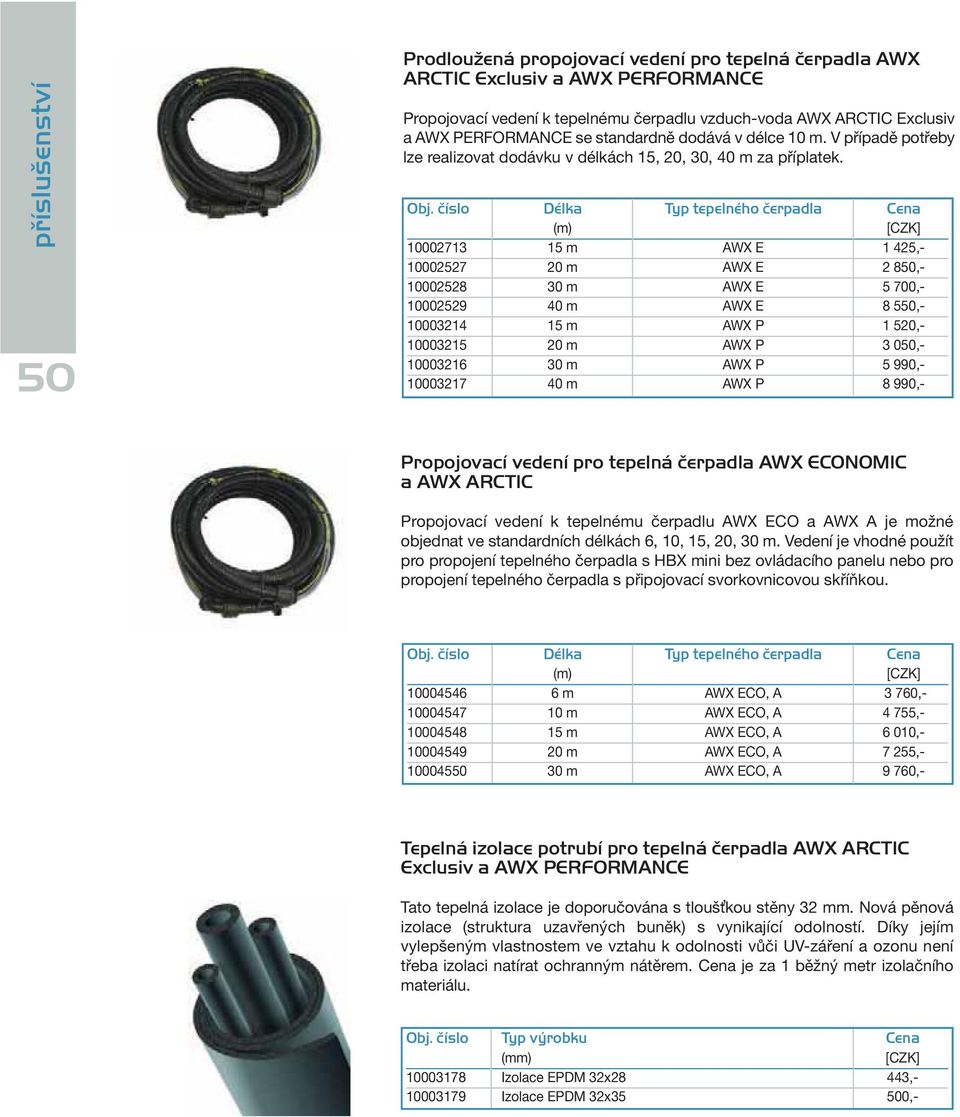 příslušenství

50

Prodloužená propojovací vedení pro tepelná čerpadla AWX ARCTIC Exclusiv a AWX PERFORMANCE

Propojovací vedení k tepelnému čerpadlu vzduch-voda AWX ARCTIC Exclusiv a AWX PERFORMANCE se standardně dodává v délce 10 m. V případě potřeby lze realizovat dodávku v délkách 15, 20, 30, 40 m za příplatek.

| Obj. číslo | Délka (m) | Typ tepelného čerpadla | Cena [CZK] |
|---|---|---|---|
| 10002713 | 15 m | AWX E | 1 425,- |
| 10002527 | 20 m | AWX E | 2 850,- |
| 10002528 | 30 m | AWX E | 5 700,- |
| 10002529 | 40 m | AWX E | 8 550,- |
| 10003214 | 15 m | AWX P | 1 520,- |
| 10003215 | 20 m | AWX P | 3 050,- |
| 10003216 | 30 m | AWX P | 5 990,- |
| 10003217 | 40 m | AWX P | 8 990,- |

Propojovací vedení pro tepelná čerpadla AWX ECONOMIC a AWX ARCTIC

Propojovací vedení k tepelnému čerpadlu AWX ECO a AWX A je možné objednat ve standardních délkách 6, 10, 15, 20, 30 m. Vedení je vhodné použít pro propojení tepelného čerpadla s HBX mini bez ovládacího panelu nebo pro propojení tepelného čerpadla s připojovací svorkovnicovou skříňkou.

| Obj. číslo | Délka (m) | Typ tepelného čerpadla | Cena [CZK] |
|---|---|---|---|
| 10004546 | 6 m | AWX ECO, A | 3 760,- |
| 10004547 | 10 m | AWX ECO, A | 4 755,- |
| 10004548 | 15 m | AWX ECO, A | 6 010,- |
| 10004549 | 20 m | AWX ECO, A | 7 255,- |
| 10004550 | 30 m | AWX ECO, A | 9 760,- |

Tepelná izolace potrubí pro tepelná čerpadla AWX ARCTIC Exclusiv a AWX PERFORMANCE

Tato tepelná izolace je doporučována s tloušťkou stěny 32 mm. Nová pěnová izolace (struktura uzavřených buněk) s vynikající odolností. Díky jejím vylepšeným vlastnostem ve vztahu k odolnosti vůči UV-záření a ozonu není třeba izolaci natírat ochranným nátěrem. Cena je za 1 běžný metr izolačního materiálu.

| Obj. číslo | Typ výrobku (mm) | Cena [CZK] |
|---|---|---|
| 10003178 | Izolace EPDM 32x28 | 443,- |
| 10003179 | Izolace EPDM 32x35 | 500,- |